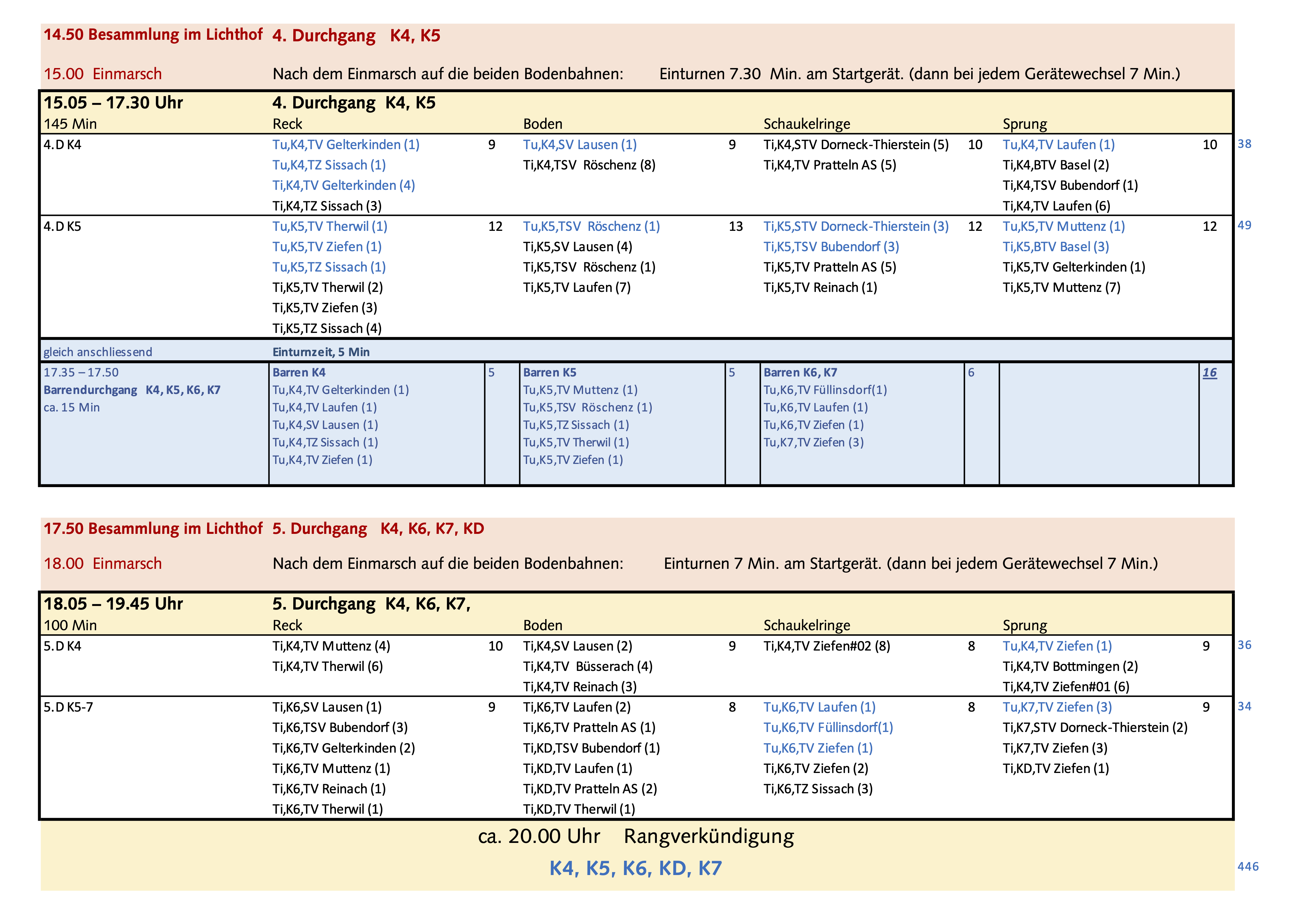 14.50 Besammlung im Lichthof 4. Durchgang K4, K5

15.00 Einmarsch Nach dem Einmarsch auf die beiden Bodenbahnen: Einturnen 7.30 Min. am Startgerät. (dann bei jedem Gerätewechsel 7 Min.)

| 15.05 – 17.30 Uhr 145 Min | 4. Durchgang K4, K5 Reck | | Boden | | Schaukelringe | | Sprung | | |
|---|---|---|---|---|---|---|---|---|---|
| 4.D K4 | Tu,K4,TV Gelterkinden (1) Tu,K4,TZ Sissach (1) Ti,K4,TV Gelterkinden (4) Ti,K4,TZ Sissach (3) | 9 | Tu,K4,SV Lausen (1) Ti,K4,TSV Röschenz (8) | 9 | Ti,K4,STV Dorneck-Thierstein (5) Ti,K4,TV Pratteln AS (5) | 10 | Tu,K4,TV Laufen (1) Ti,K4,BTV Basel (2) Ti,K4,TSV Bubendorf (1) Ti,K4,TV Laufen (6) | 10 | 38 |
| 4.D K5 | Tu,K5,TV Therwil (1) Tu,K5,TV Ziefen (1) Tu,K5,TZ Sissach (1) Ti,K5,TV Therwil (2) Ti,K5,TV Ziefen (3) Ti,K5,TZ Sissach (4) | 12 | Tu,K5,TSV Röschenz (1) Ti,K5,SV Lausen (4) Ti,K5,TSV Röschenz (1) Ti,K5,TV Laufen (7) | 13 | Ti,K5,STV Dorneck-Thierstein (3) Ti,K5,TSV Bubendorf (3) Ti,K5,TV Pratteln AS (5) Ti,K5,TV Reinach (1) | 12 | Tu,K5,TV Muttenz (1) Ti,K5,BTV Basel (3) Ti,K5,TV Gelterkinden (1) Ti,K5,TV Muttenz (7) | 12 | 49 |
| gleich anschliessend | Einturnzeit, 5 Min | | | | | | | | |
| 17.35 – 17.50 Barrendurchgang K4, K5, K6, K7 ca. 15 Min | Barren K4 Tu,K4,TV Gelterkinden (1) Tu,K4,TV Laufen (1) Tu,K4,SV Lausen (1) Tu,K4,TZ Sissach (1) Tu,K4,TV Ziefen (1) | 5 | Barren K5 Tu,K5,TV Muttenz (1) Tu,K5,TSV Röschenz (1) Tu,K5,TZ Sissach (1) Tu,K5,TV Therwil (1) Tu,K5,TV Ziefen (1) | 5 | Barren K6, K7 Tu,K6,TV Füllinsdorf(1) Tu,K6,TV Laufen (1) Tu,K6,TV Ziefen (1) Tu,K7,TV Ziefen (3) | 6 | | 16 | |

17.50 Besammlung im Lichthof 5. Durchgang K4, K6, K7, KD

18.00 Einmarsch Nach dem Einmarsch auf die beiden Bodenbahnen: Einturnen 7 Min. am Startgerät. (dann bei jedem Gerätewechsel 7 Min.)

| 18.05 – 19.45 Uhr 100 Min | 5. Durchgang K4, K6, K7, Reck | | Boden | | Schaukelringe | | Sprung | | |
|---|---|---|---|---|---|---|---|---|---|
| 5.D K4 | Ti,K4,TV Muttenz (4) Ti,K4,TV Therwil (6) | 10 | Ti,K4,SV Lausen (2) Ti,K4,TV Büsserach (4) Ti,K4,TV Reinach (3) | 9 | Ti,K4,TV Ziefen#02 (8) | 8 | Tu,K4,TV Ziefen (1) Ti,K4,TV Bottmingen (2) Ti,K4,TV Ziefen#01 (6) | 9 | 36 |
| 5.D K5-7 | Ti,K6,SV Lausen (1) Ti,K6,TSV Bubendorf (3) Ti,K6,TV Gelterkinden (2) Ti,K6,TV Muttenz (1) Ti,K6,TV Reinach (1) Ti,K6,TV Therwil (1) | 9 | Ti,K6,TV Laufen (2) Ti,K6,TV Pratteln AS (1) Ti,KD,TSV Bubendorf (1) Ti,KD,TV Laufen (1) Ti,KD,TV Pratteln AS (2) Ti,KD,TV Therwil (1) | 8 | Tu,K6,TV Laufen (1) Tu,K6,TV Füllinsdorf(1) Tu,K6,TV Ziefen (1) Ti,K6,TV Ziefen (2) Ti,K6,TZ Sissach (3) | 8 | Tu,K7,TV Ziefen (3) Ti,K7,STV Dorneck-Thierstein (2) Ti,K7,TV Ziefen (3) Ti,KD,TV Ziefen (1) | 9 | 34 |

ca. 20.00 Uhr Rangverkündigung

K4, K5, K6, KD, K7

446